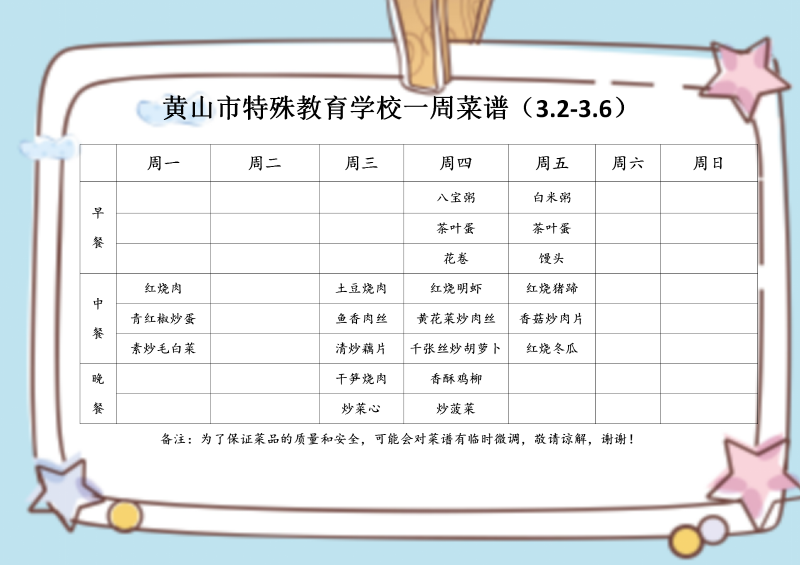 黄山市特殊教育学校一周菜谱（3.2-3.6）

|  | 周一 | 周二 | 周三 | 周四 | 周五 | 周六 | 周日 |
|---|---|---|---|---|---|---|---|
| 早餐 |  |  |  | 八宝粥 | 白米粥 |  |  |
|  |  |  |  | 茶叶蛋 | 茶叶蛋 |  |  |
|  |  |  |  | 花卷 | 馒头 |  |  |
| 中餐 | 红烧肉 |  | 土豆烧肉 | 红烧明虾 | 红烧猪蹄 |  |  |
|  | 青红椒炒蛋 |  | 鱼香肉丝 | 黄花菜炒肉丝 | 香菇炒肉片 |  |  |
|  | 素炒毛白菜 |  | 清炒藕片 | 千张丝炒胡萝卜 | 红烧冬瓜 |  |  |
| 晚餐 |  |  | 干笋烧肉 | 香酥鸡柳 |  |  |  |
|  |  |  | 炒菜心 | 炒菠菜 |  |  |  |

备注：为了保证菜品的质量和安全，可能会对菜谱有临时微调，敬请谅解，谢谢！